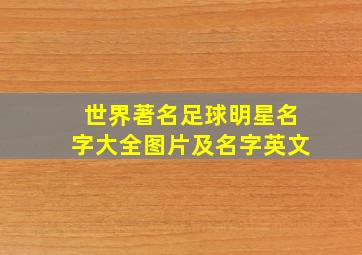 世界著名足球明星名字大全图片及名字英文